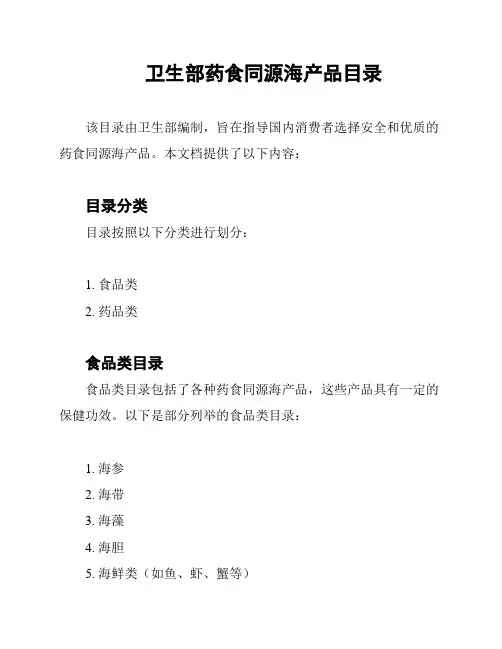 卫生部药食同源海产品目录

该目录由卫生部编制，旨在指导国内消费者选择安全和优质的药食同源海产品。本文档提供了以下内容：

目录分类

目录按照以下分类进行划分：

1. 食品类
2. 药品类

食品类目录

食品类目录包括了各种药食同源海产品，这些产品具有一定的保健功效。以下是部分列举的食品类目录：

1. 海参
2. 海带
3. 海藻
4. 海胆
5. 海鲜类（如鱼、虾、蟹等）